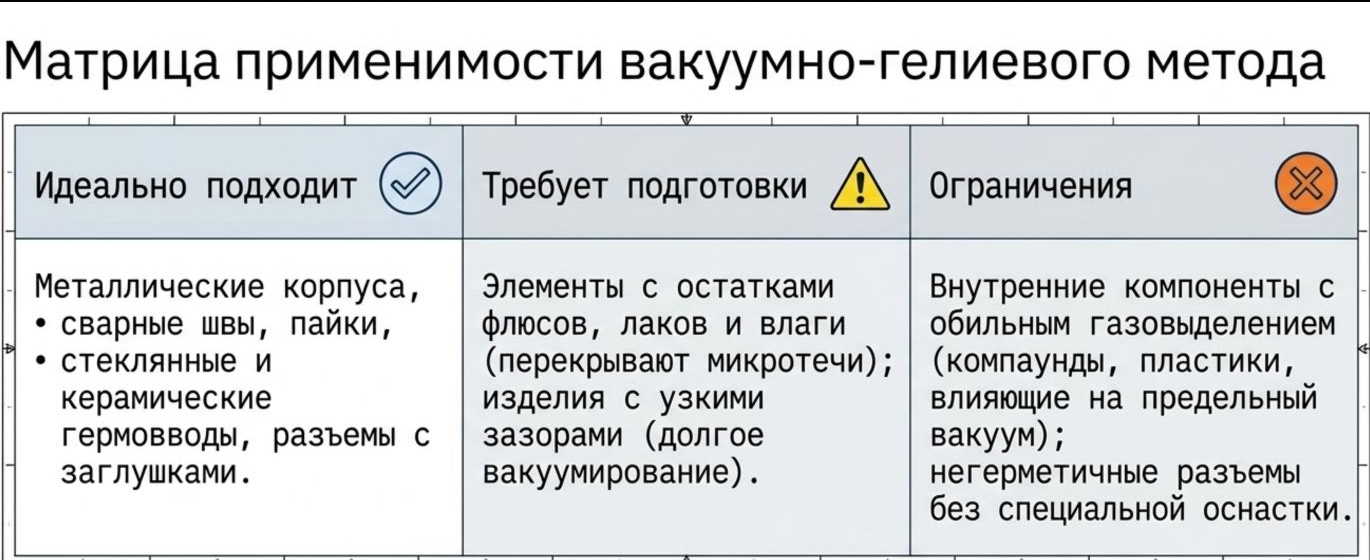 Матрица применимости вакуумно-гелиевого метода

| Идеально подходит | Требует подготовки | Ограничения |
|---|---|---|
| Металлические корпуса, • сварные швы, пайки, • стеклянные и керамические гермовводы, разъемы с заглушками. | Элементы с остатками флюсов, лаков и влаги (перекрывают микротечи); изделия с узкими зазорами (долгое вакуумирование). | Внутренние компоненты с обильным газовыделением (компаунды, пластики, влияющие на предельный вакуум); негерметичные разъемы без специальной оснастки. |